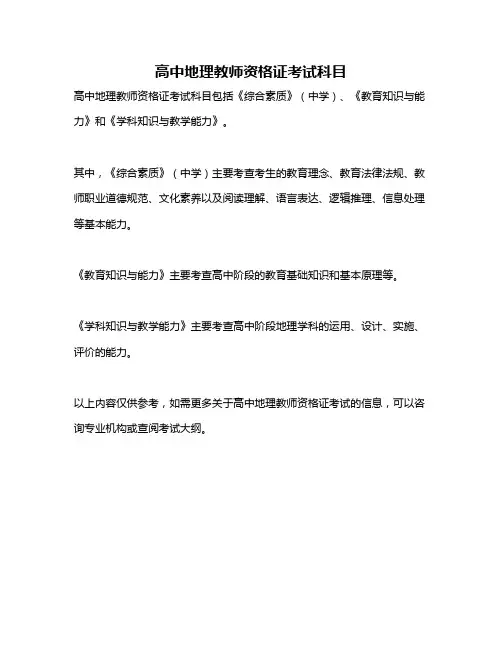 高中地理教师资格证考试科目

高中地理教师资格证考试科目包括《综合素质》（中学）、《教育知识与能力》和《学科知识与教学能力》。

其中，《综合素质》（中学）主要考查考生的教育理念、教育法律法规、教师职业道德规范、文化素养以及阅读理解、语言表达、逻辑推理、信息处理等基本能力。

《教育知识与能力》主要考查高中阶段的教育基础知识和基本原理等。

《学科知识与教学能力》主要考查高中阶段地理学科的运用、设计、实施、评价的能力。

以上内容仅供参考，如需更多关于高中地理教师资格证考试的信息，可以咨询专业机构或查阅考试大纲。